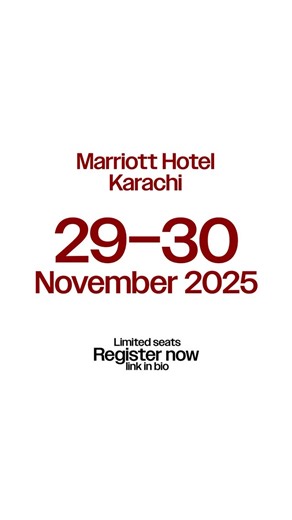 Marriott Hotel
Karachi

29–30
November 2025

Limited seats
Register now
link in bio